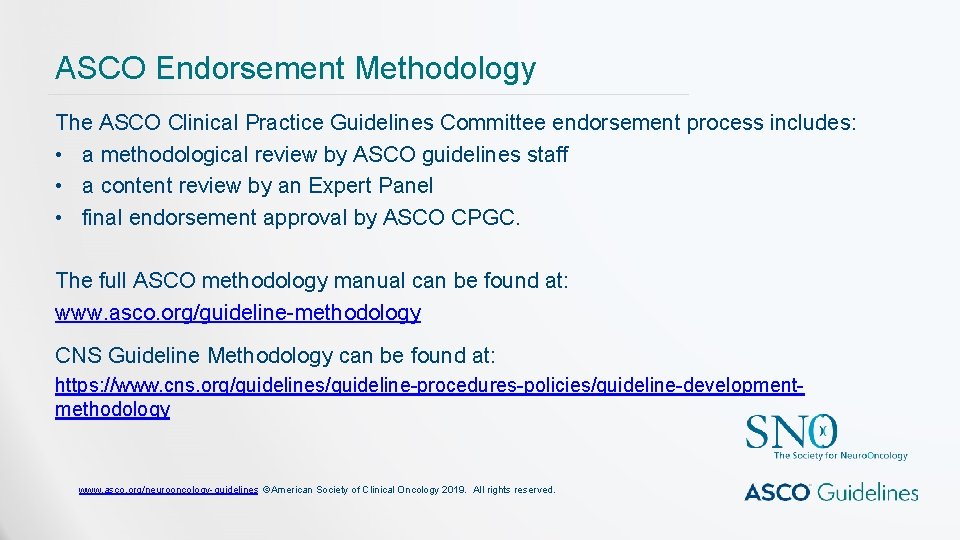 ASCO Endorsement Methodology

The ASCO Clinical Practice Guidelines Committee endorsement process includes:
• a methodological review by ASCO guidelines staff
• a content review by an Expert Panel
• final endorsement approval by ASCO CPGC.

The full ASCO methodology manual can be found at:
www.asco.org/guideline-methodology

CNS Guideline Methodology can be found at:
https://www.cns.org/guidelines/guideline-procedures-policies/guideline-development-methodology

SNO
The Society for NeuroOncology

www.asco.org/neurooncology-guidelines ©American Society of Clinical Oncology 2019. All rights reserved.

ASCO Guidelines